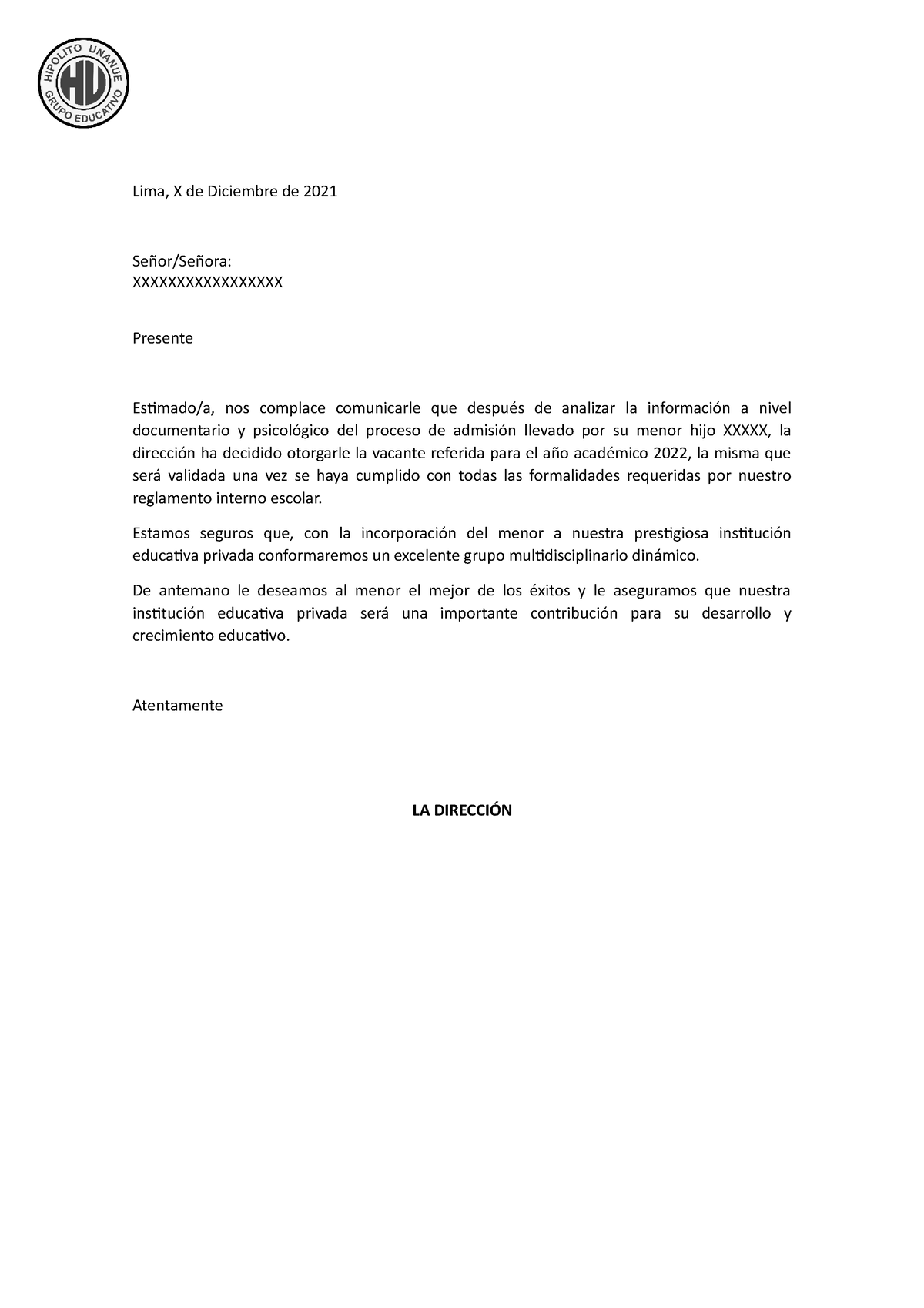 HIPOLITO UNANUE
HU
GRUPO EDUCATIVO

Lima, X de Diciembre de 2021

Señor/Señora:
XXXXXXXXXXXXXXXXX

Presente

Estimado/a, nos complace comunicarle que después de analizar la información a nivel documentario y psicológico del proceso de admisión llevado por su menor hijo XXXXX, la dirección ha decidido otorgarle la vacante referida para el año académico 2022, la misma que será validada una vez se haya cumplido con todas las formalidades requeridas por nuestro reglamento interno escolar.

Estamos seguros que, con la incorporación del menor a nuestra prestigiosa institución educativa privada conformaremos un excelente grupo multidisciplinario dinámico.

De antemano le deseamos al menor el mejor de los éxitos y le aseguramos que nuestra institución educativa privada será una importante contribución para su desarrollo y crecimiento educativo.

Atentamente

LA DIRECCIÓN